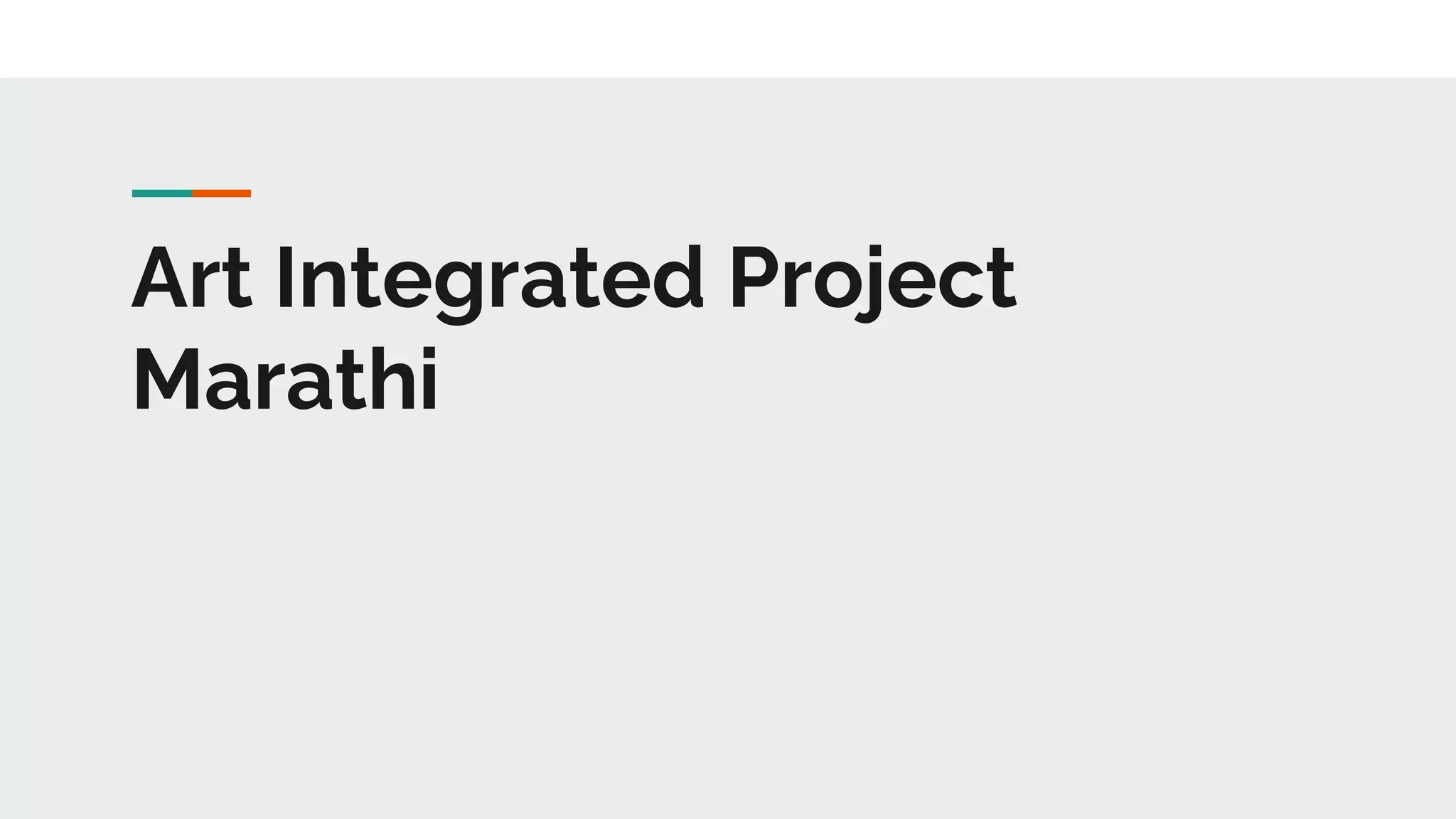 Art Integrated Project
Marathi